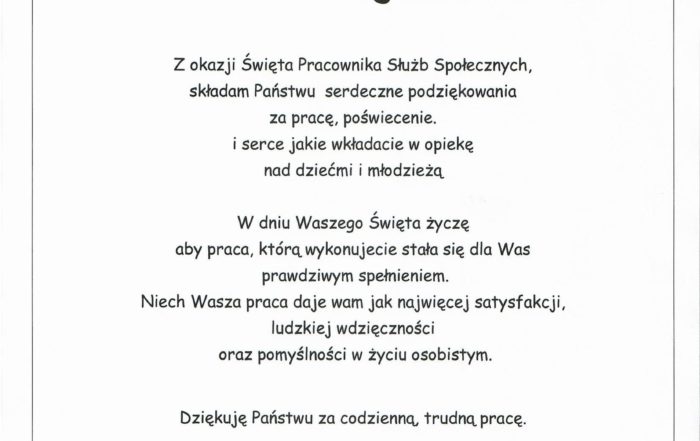 Z okazji Święta Pracownika Służb Społecznych,
składam Państwu serdeczne podziękowania
za pracę, poświecenie.
i serce jakie wkładacie w opiekę
nad dziećmi i młodzieżą

W dniu Waszego Święta życzę
aby praca, którą wykonujecie stała się dla Was
prawdziwym spełnieniem.
Niech Wasza praca daje wam jak najwięcej satysfakcji,
ludzkiej wdzięczności
oraz pomyślności w życiu osobistym.

Dziękuję Państwu za codzienną, trudną pracę.